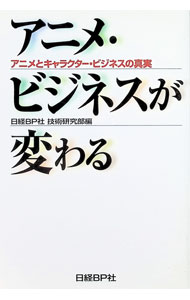 アニメ・

アニメとキャラクター・ビジネスの真実

ビジネスが

日経BP社 技術研究部編

変わる

日経BP社